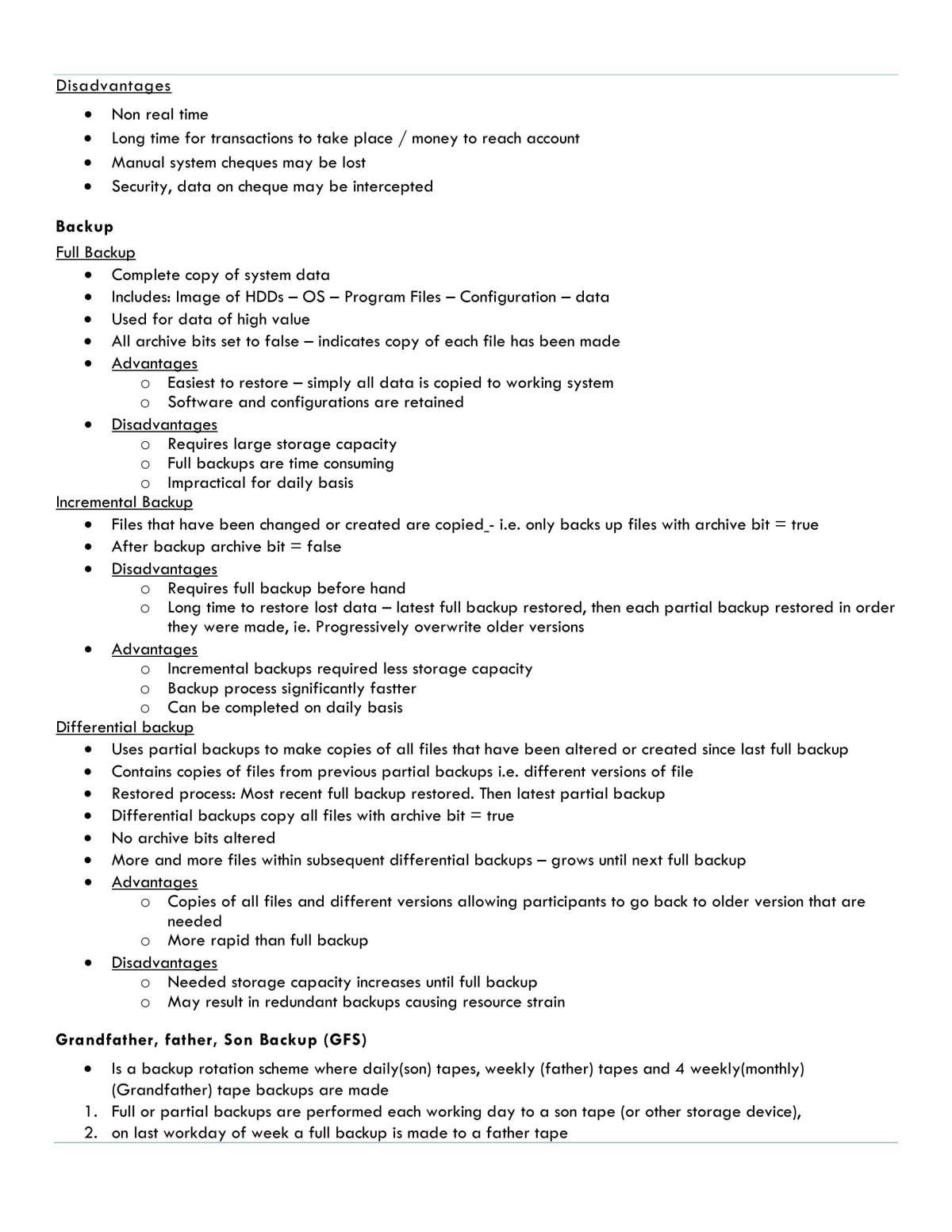 Disadvantages

• Non real time
• Long time for transactions to take place / money to reach account
• Manual system cheques may be lost
• Security, data on cheque may be intercepted

Backup

Full Backup

• Complete copy of system data
• Includes: Image of HDDs – OS – Program Files – Configuration – data
• Used for data of high value
• All archive bits set to false – indicates copy of each file has been made
• Advantages
o Easiest to restore – simply all data is copied to working system
o Software and configurations are retained
• Disadvantages
o Requires large storage capacity
o Full backups are time consuming
o Impractical for daily basis

Incremental Backup

• Files that have been changed or created are copied - i.e. only backs up files with archive bit = true
• After backup archive bit = false
• Disadvantages
o Requires full backup before hand
o Long time to restore lost data – latest full backup restored, then each partial backup restored in order they were made, ie. Progressively overwrite older versions
• Advantages
o Incremental backups required less storage capacity
o Backup process significantly fastter
o Can be completed on daily basis

Differential backup

• Uses partial backups to make copies of all files that have been altered or created since last full backup
• Contains copies of files from previous partial backups i.e. different versions of file
• Restored process: Most recent full backup restored. Then latest partial backup
• Differential backups copy all files with archive bit = true
• No archive bits altered
• More and more files within subsequent differential backups – grows until next full backup
• Advantages
o Copies of all files and different versions allowing participants to go back to older version that are needed
o More rapid than full backup
• Disadvantages
o Needed storage capacity increases until full backup
o May result in redundant backups causing resource strain

Grandfather, father, Son Backup (GFS)

• Is a backup rotation scheme where daily(son) tapes, weekly (father) tapes and 4 weekly(monthly) (Grandfather) tape backups are made
1. Full or partial backups are performed each working day to a son tape (or other storage device),
2. on last workday of week a full backup is made to a father tape